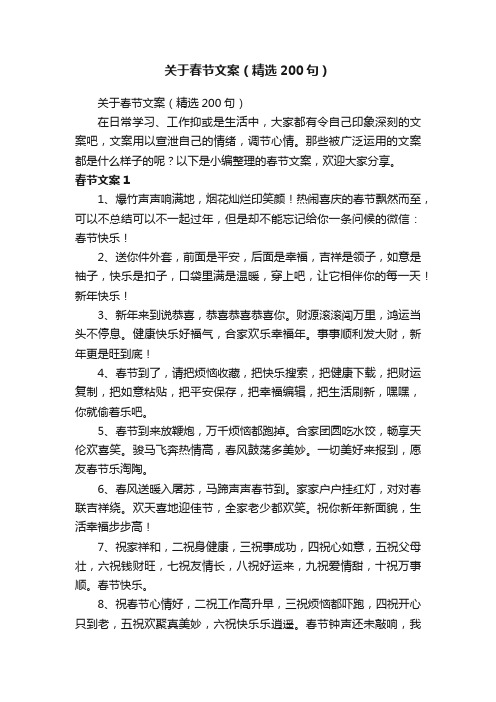 关于春节文案（精选200句）

关于春节文案（精选200句）

在日常学习、工作抑或是生活中，大家都有令自己印象深刻的文案吧，文案用以宣泄自己的情绪，调节心情。那些被广泛运用的文案都是什么样子的呢？以下是小编整理的春节文案，欢迎大家分享。

春节文案1

1、爆竹声声响满地，烟花灿烂印笑颜！热闹喜庆的春节飘然而至，可以不总结可以不一起过年，但是却不能忘记给你一条问候的微信：春节快乐！

2、送你件外套，前面是平安，后面是幸福，吉祥是领子，如意是袖子，快乐是扣子，口袋里满是温暖，穿上吧，让它相伴你的每一天！新年快乐！

3、新年来到说恭喜，恭喜恭喜恭喜你。财源滚滚闯万里，鸿运当头不停息。健康快乐好福气，合家欢乐幸福年。事事顺利发大财，新年更是旺到底！

4、春节到了，请把烦恼收藏，把快乐搜索，把健康下载，把财运复制，把如意粘贴，把平安保存，把幸福编辑，把生活刷新，嘿嘿，你就偷着乐吧。

5、春节到来放鞭炮，万千烦恼都跑掉。合家团圆吃水饺，畅享天伦欢喜笑。骏马飞奔热情高，春风鼓荡多美妙。一切美好来报到，愿友春节乐淘陶。

6、春风送暖入屠苏，马蹄声声春节到。家家户户挂红灯，对对春联吉祥绕。欢天喜地迎佳节，全家老少都欢笑。祝你新年新面貌，生活幸福步步高！

7、祝家祥和，二祝身健康，三祝事成功，四祝心如意，五祝父母壮，六祝钱财旺，七祝友情长，八祝好运来，九祝爱情甜，十祝万事顺。春节快乐。

8、祝春节心情好，二祝工作高升早，三祝烦恼都吓跑，四祝开心只到老，五祝欢聚真美妙，六祝快乐乐逍遥。春节钟声还未敲响，我